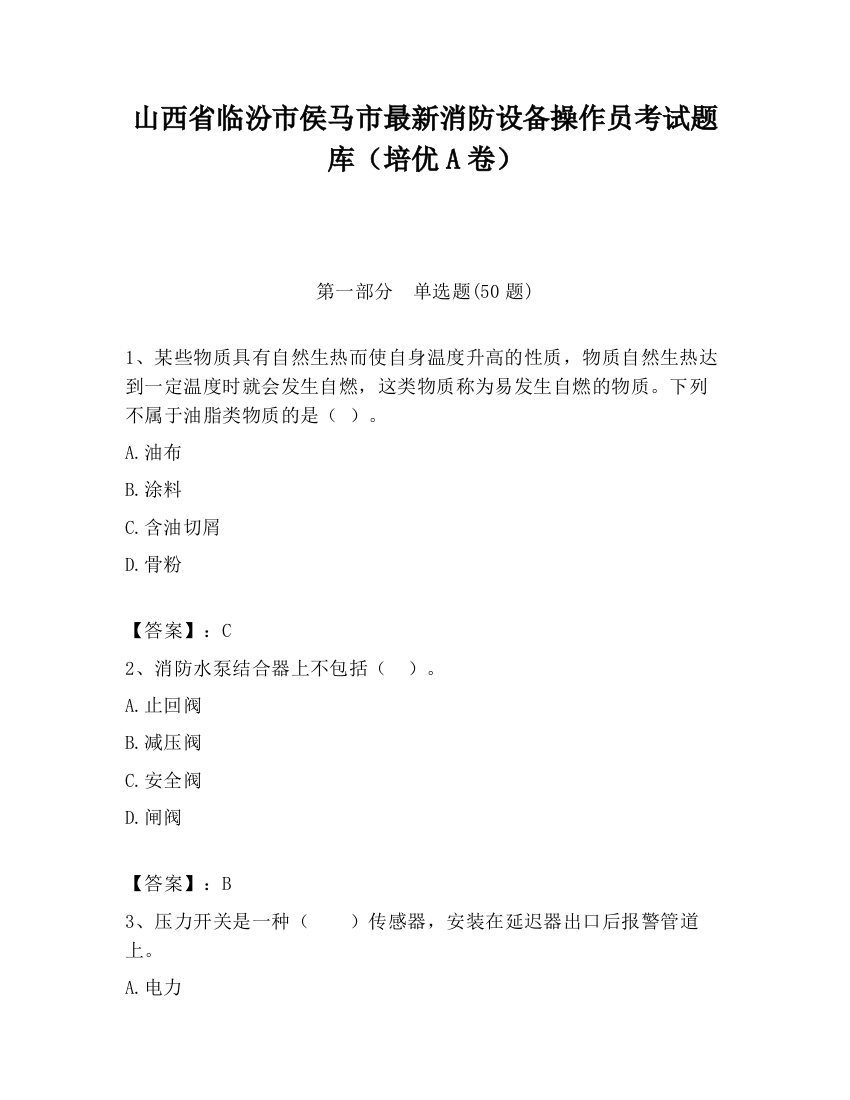 山西省临汾市侯马市最新消防设备操作员考试题库（培优A卷）

第一部分　单选题(50题)

1、某些物质具有自然生热而使自身温度升高的性质，物质自然生热达到一定温度时就会发生自燃，这类物质称为易发生自燃的物质。下列不属于油脂类物质的是（ ）。

A.油布

B.涂料

C.含油切屑

D.骨粉

【答案】：C

2、消防水泵结合器上不包括（　）。

A.止回阀

B.减压阀

C.安全阀

D.闸阀

【答案】：B

3、压力开关是一种（　　）传感器，安装在延迟器出口后报警管道上。

A.电力